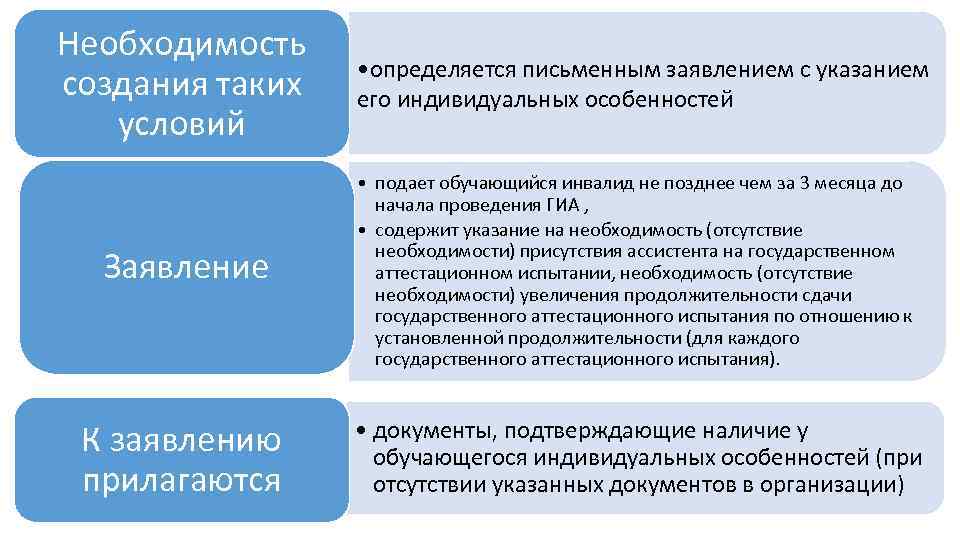 Необходимость создания таких условий

• определяется письменным заявлением с указанием его индивидуальных особенностей

Заявление

• подает обучающийся инвалид не позднее чем за 3 месяца до начала проведения ГИА ,
• содержит указание на необходимость (отсутствие необходимости) присутствия ассистента на государственном аттестационном испытании, необходимость (отсутствие необходимости) увеличения продолжительности сдачи государственного аттестационного испытания по отношению к установленной продолжительности (для каждого государственного аттестационного испытания).

К заявлению прилагаются

• документы, подтверждающие наличие у обучающегося индивидуальных особенностей (при отсутствии указанных документов в организации)